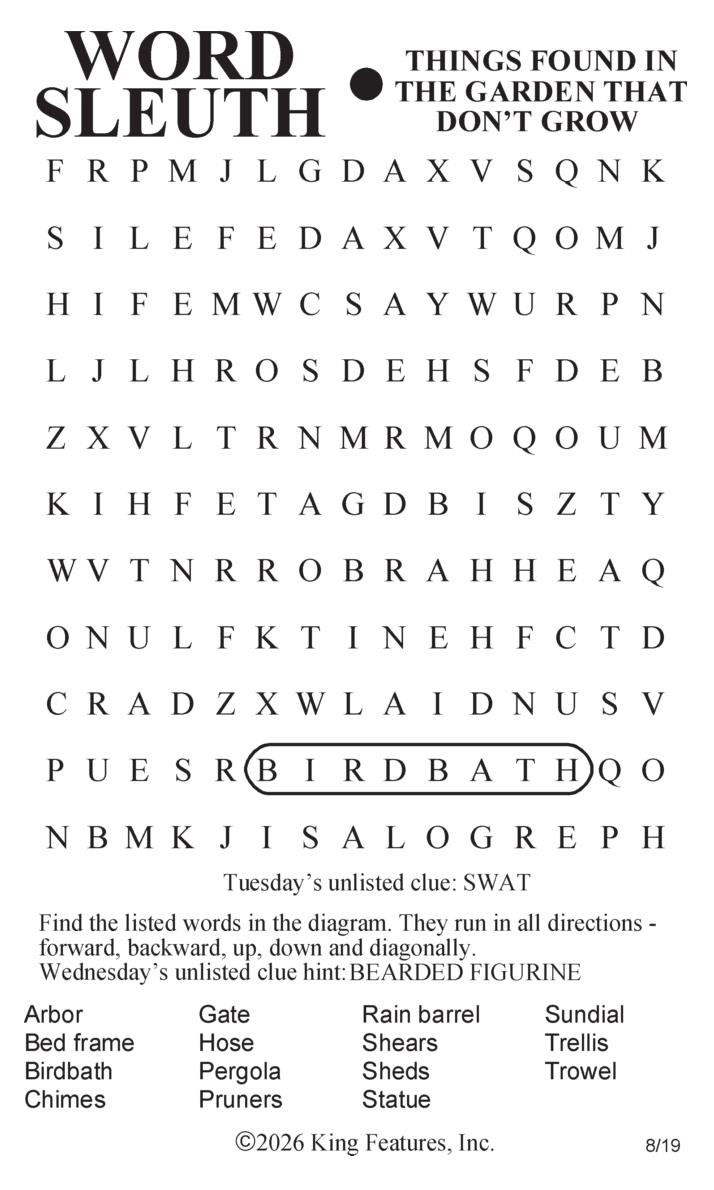 WORD SLEUTH

• THINGS FOUND IN THE GARDEN THAT DON'T GROW

F R P M J L G D A X V S Q N K
S I L E F E D A X V T Q O M J
H I F E M W C S A Y W U R P N
L J L H R O S D E H S F D E B
Z X V L T R N M R M O Q O U M
K I H F E T A G D B I S Z T Y
W V T N R R O B R A H H E A Q
O N U L F K T I N E H F C T D
C R A D Z X W L A I D N U S V
P U E S R B I R D B A T H Q O
N B M K J I S A L O G R E P H

Tuesday's unlisted clue: SWAT

Find the listed words in the diagram. They run in all directions - forward, backward, up, down and diagonally.
Wednesday's unlisted clue hint: BEARDED FIGURINE

Arbor
Bed frame
Birdbath
Chimes

Gate
Hose
Pergola
Pruners

Rain barrel
Shears
Sheds
Statue

Sundial
Trellis
Trowel

©2026 King Features, Inc.

8/19